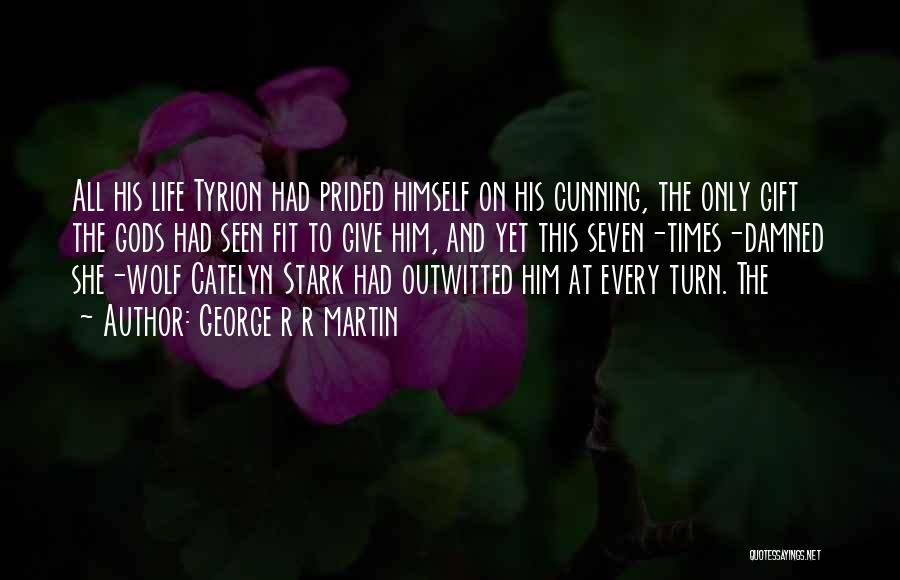 All his life Tyrion had prided himself on his cunning, the only gift the gods had seen fit to give him, and yet this seven-times-damned she-wolf Catelyn Stark had outwitted him at every turn. The
~ Author: George r r martin

QUOTESSAYINGS.NET